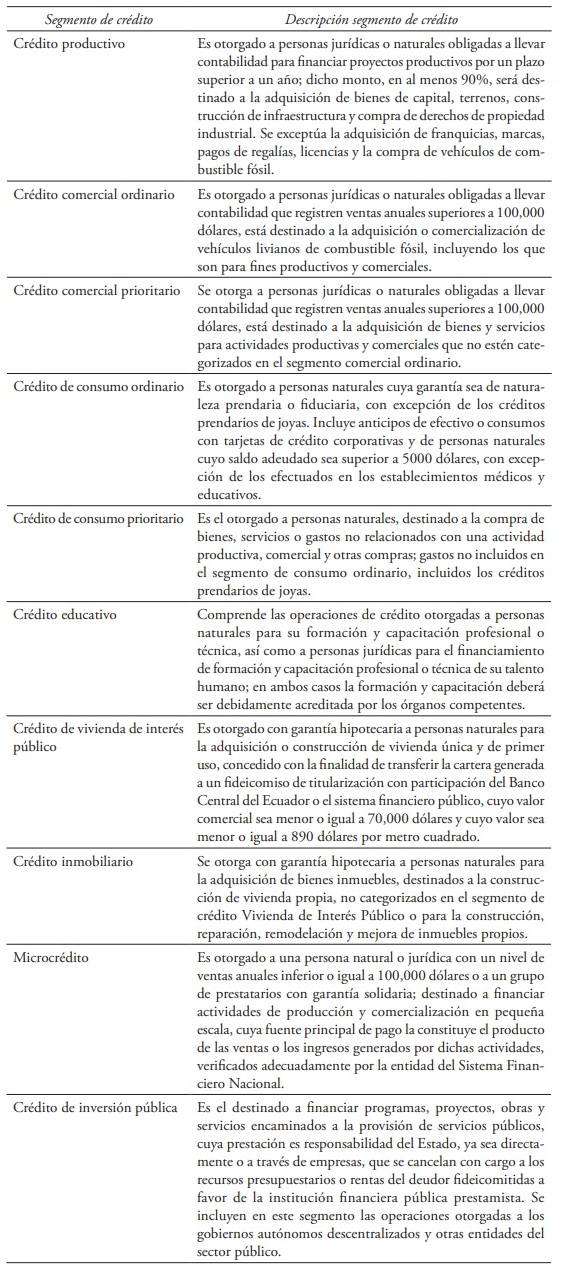 | Segmento de crédito | Descripción segmento de crédito |
|---|---|
| Crédito productivo | Es otorgado a personas jurídicas o naturales obligadas a llevar contabilidad para financiar proyectos productivos por un plazo superior a un año; dicho monto, en al menos 90%, será destinado a la adquisición de bienes de capital, terrenos, construcción de infraestructura y compra de derechos de propiedad industrial. Se exceptúa la adquisición de franquicias, marcas, pagos de regalías, licencias y la compra de vehículos de combustible fósil. |
| Crédito comercial ordinario | Es otorgado a personas jurídicas o naturales obligadas a llevar contabilidad que registren ventas anuales superiores a 100,000 dólares, está destinado a la adquisición o comercialización de vehículos livianos de combustible fósil, incluyendo los que son para fines productivos y comerciales. |
| Crédito comercial prioritario | Se otorga a personas jurídicas o naturales obligadas a llevar contabilidad que registren ventas anuales superiores a 100,000 dólares, está destinado a la adquisición de bienes y servicios para actividades productivas y comerciales que no estén categorizados en el segmento comercial ordinario. |
| Crédito de consumo ordinario | Es otorgado a personas naturales cuya garantía sea de naturaleza prendaria o fiduciaria, con excepción de los créditos prendarios de joyas. Incluye anticipos de efectivo o consumos con tarjetas de crédito corporativas y de personas naturales cuyo saldo adeudado sea superior a 5000 dólares, con excepción de los efectuados en los establecimientos médicos y educativos. |
| Crédito de consumo prioritario | Es el otorgado a personas naturales, destinado a la compra de bienes, servicios o gastos no relacionados con una actividad productiva, comercial y otras compras; gastos no incluidos en el segmento de consumo ordinario, incluidos los créditos prendarios de joyas. |
| Crédito educativo | Comprende las operaciones de crédito otorgadas a personas naturales para su formación y capacitación profesional o técnica, así como a personas jurídicas para el financiamiento de formación y capacitación profesional o técnica de su talento humano; en ambos casos la formación y capacitación deberá ser debidamente acreditada por los órganos competentes. |
| Crédito de vivienda de interés público | Es otorgado con garantía hipotecaria a personas naturales para la adquisición o construcción de vivienda única y de primer uso, concedido con la finalidad de transferir la cartera generada a un fideicomiso de titularización con participación del Banco Central del Ecuador o el sistema financiero público, cuyo valor comercial sea menor o igual a 70,000 dólares y cuyo valor sea menor o igual a 890 dólares por metro cuadrado. |
| Crédito inmobiliario | Se otorga con garantía hipotecaria a personas naturales para la adquisición de bienes inmuebles, destinados a la construcción de vivienda propia, no categorizados en el segmento de crédito Vivienda de Interés Público o para la construcción, reparación, remodelación y mejora de inmuebles propios. |
| Microcrédito | Es otorgado a una persona natural o jurídica con un nivel de ventas anuales inferior o igual a 100,000 dólares o a un grupo de prestatarios con garantía solidaria; destinado a financiar actividades de producción y comercialización en pequeña escala, cuya fuente principal de pago la constituye el producto de las ventas o los ingresos generados por dichas actividades, verificados adecuadamente por la entidad del Sistema Financiero Nacional. |
| Crédito de inversión pública | Es el destinado a financiar programas, proyectos, obras y servicios encaminados a la provisión de servicios públicos, cuya prestación es responsabilidad del Estado, ya sea directamente o a través de empresas, que se cancelan con cargo a los recursos presupuestarios o rentas del deudor fideicomitidas a favor de la institución financiera pública prestamista. Se incluyen en este segmento las operaciones otorgadas a los gobiernos autónomos descentralizados y otras entidades del sector público. |